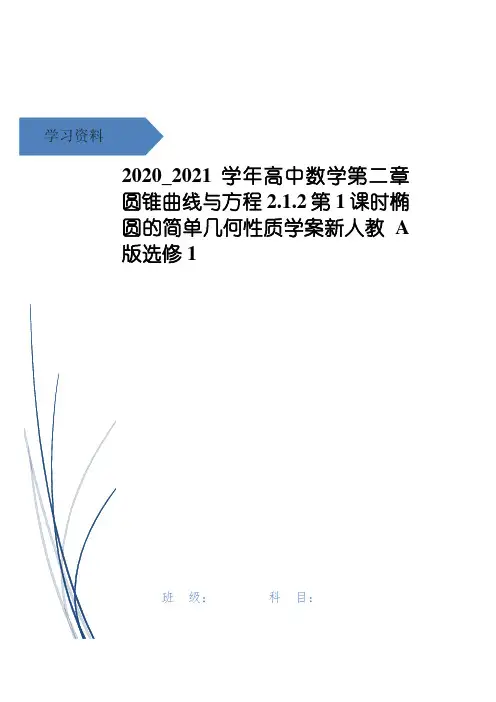 学习资料

2020_2021学年高中数学第二章圆锥曲线与方程2.1.2第1课时椭圆的简单几何性质学案新人教A版选修1

班 级： 科 目：